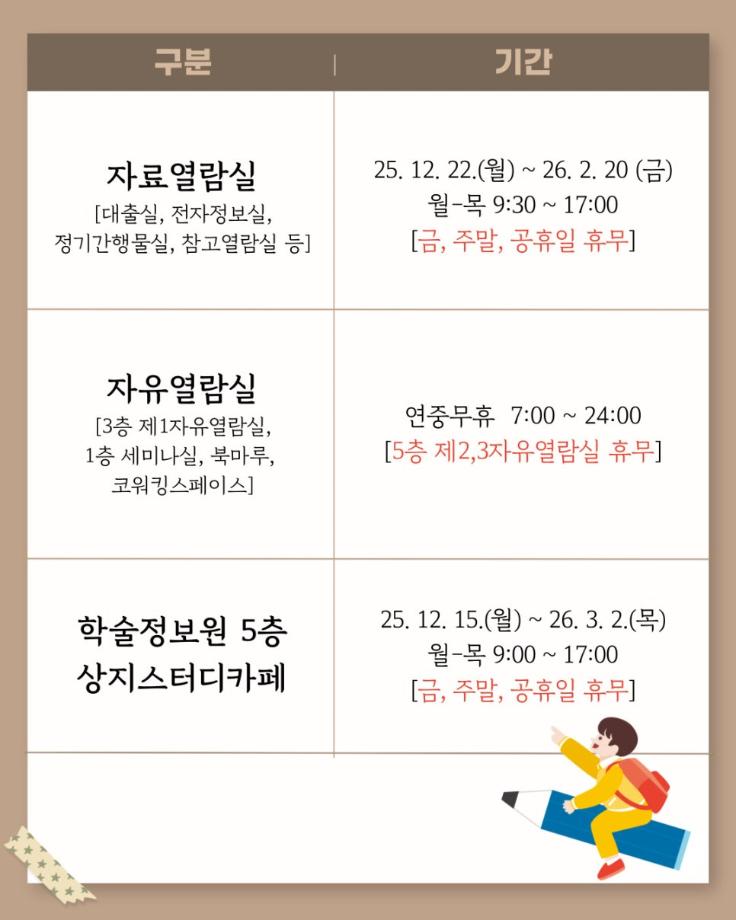 | 구분 | 기간 |
|---|---|
| 자료열람실 [대출실, 전자정보실, 정기간행물실, 참고열람실 등] | 25. 12. 22.(월) ~ 26. 2. 20 (금) 월-목 9:30 ~ 17:00 [금, 주말, 공휴일 휴무] |
| 자유열람실 [3층 제1자유열람실, 1층 세미나실, 북마루, 코워킹스페이스] | 연중무휴 7:00 ~ 24:00 [5층 제2,3자유열람실 휴무] |
| 학술정보원 5층 상지스터디카페 | 25. 12. 15.(월) ~ 26. 3. 2.(목) 월-목 9:00 ~ 17:00 [금, 주말, 공휴일 휴무] |